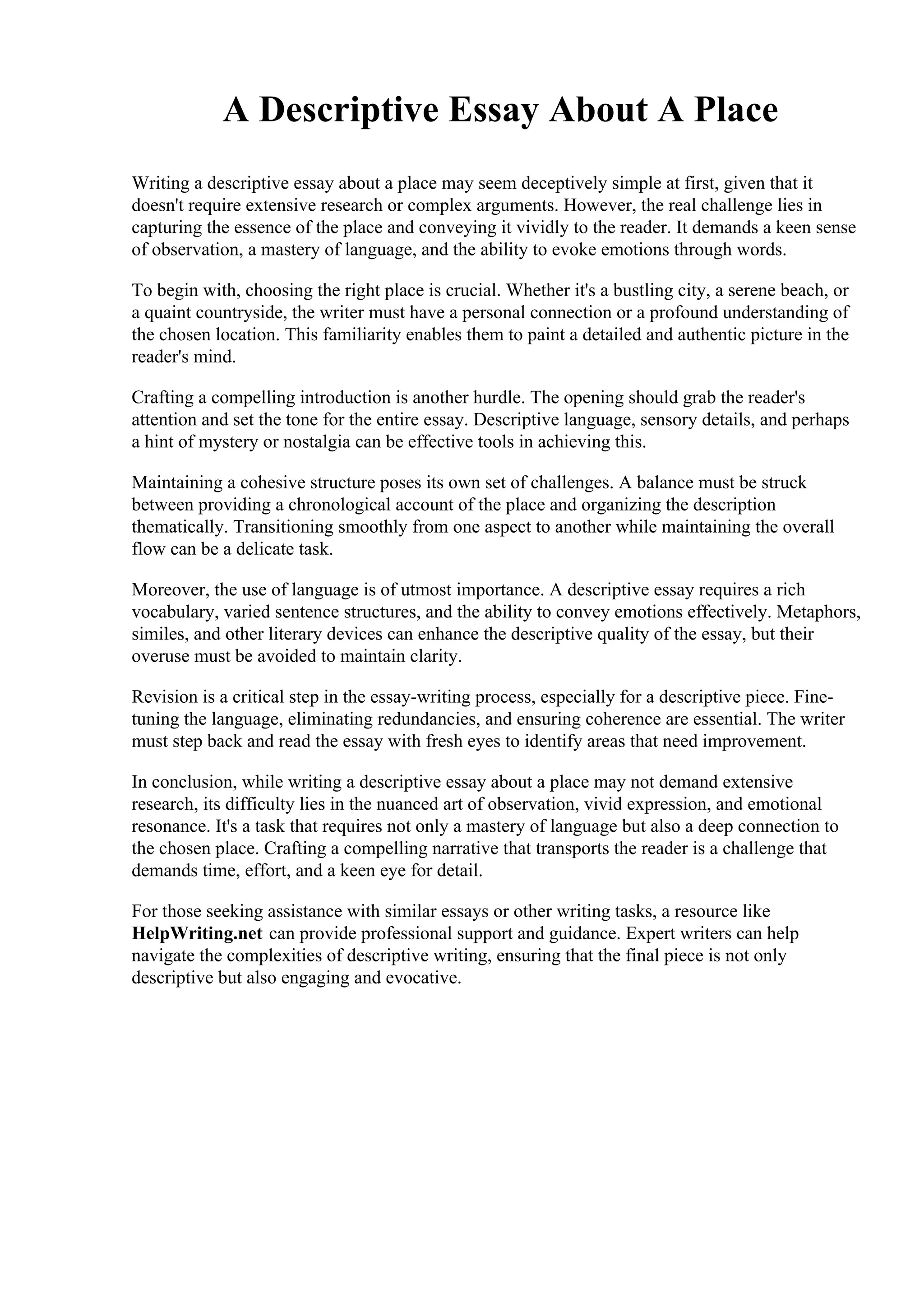 A Descriptive Essay About A Place

Writing a descriptive essay about a place may seem deceptively simple at first, given that it doesn't require extensive research or complex arguments. However, the real challenge lies in capturing the essence of the place and conveying it vividly to the reader. It demands a keen sense of observation, a mastery of language, and the ability to evoke emotions through words.

To begin with, choosing the right place is crucial. Whether it's a bustling city, a serene beach, or a quaint countryside, the writer must have a personal connection or a profound understanding of the chosen location. This familiarity enables them to paint a detailed and authentic picture in the reader's mind.

Crafting a compelling introduction is another hurdle. The opening should grab the reader's attention and set the tone for the entire essay. Descriptive language, sensory details, and perhaps a hint of mystery or nostalgia can be effective tools in achieving this.

Maintaining a cohesive structure poses its own set of challenges. A balance must be struck between providing a chronological account of the place and organizing the description thematically. Transitioning smoothly from one aspect to another while maintaining the overall flow can be a delicate task.

Moreover, the use of language is of utmost importance. A descriptive essay requires a rich vocabulary, varied sentence structures, and the ability to convey emotions effectively. Metaphors, similes, and other literary devices can enhance the descriptive quality of the essay, but their overuse must be avoided to maintain clarity.

Revision is a critical step in the essay-writing process, especially for a descriptive piece. Fine-tuning the language, eliminating redundancies, and ensuring coherence are essential. The writer must step back and read the essay with fresh eyes to identify areas that need improvement.

In conclusion, while writing a descriptive essay about a place may not demand extensive research, its difficulty lies in the nuanced art of observation, vivid expression, and emotional resonance. It's a task that requires not only a mastery of language but also a deep connection to the chosen place. Crafting a compelling narrative that transports the reader is a challenge that demands time, effort, and a keen eye for detail.

For those seeking assistance with similar essays or other writing tasks, a resource like HelpWriting.net can provide professional support and guidance. Expert writers can help navigate the complexities of descriptive writing, ensuring that the final piece is not only descriptive but also engaging and evocative.